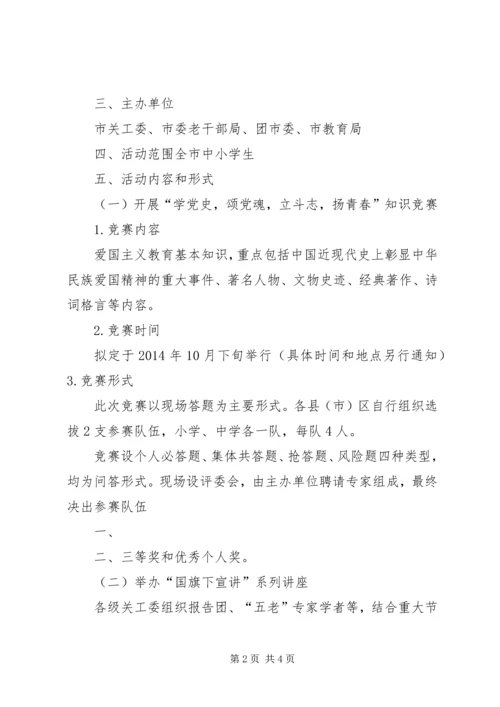 三、主办单位

市关工委、市委老干部局、团市委、市教育局

四、活动范围全市中小学生

五、活动内容和形式

（一）开展“学党史，颂党魂，立斗志，扬青春”知识竞赛

1.竞赛内容

爱国主义教育基本知识，重点包括中国近现代史上彰显中华民族爱国精神的重大事件、著名人物、文物史迹、经典著作、诗词格言等内容。

2.竞赛时间

拟定于2014年10月下旬举行（具体时间和地点另行通知）

3.竞赛形式

此次竞赛以现场答题为主要形式。各县（市）区自行组织选拔2支参赛队伍，小学、中学各一队，每队4人。

竞赛设个人必答题、集体共答题、抢答题、风险题四种类型，均为问答形式。现场设评委会，由主办单位聘请专家组成，最终决出参赛队伍

一、

二、三等奖和优秀个人奖。

（二）举办“国旗下宣讲”系列讲座

各级关工委组织报告团、“五老”专家学者等，结合重大节

第2页 共4页